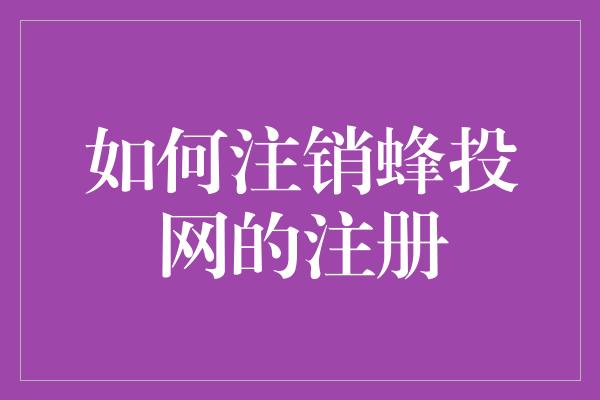 如何注销蜂投网的注册